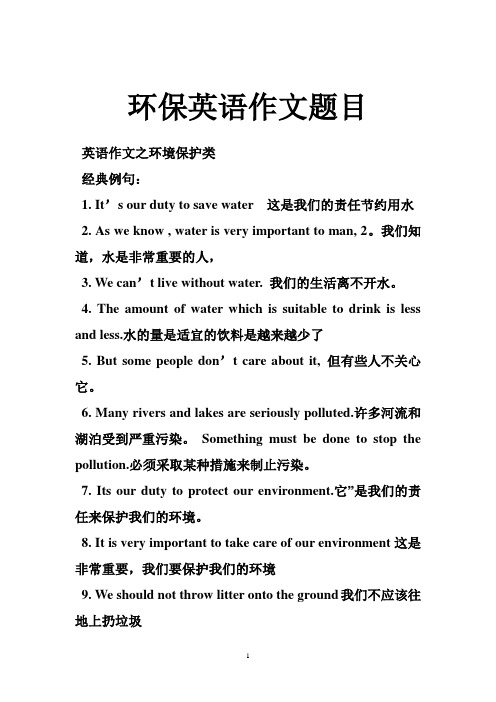 环保英语作文题目

英语作文之环境保护类

经典例句：

1. It’s our duty to save water 这是我们的责任节约用水

2. As we know , water is very important to man, 2。我们知道，水是非常重要的人，

3. We can’t live without water. 我们的生活离不开水。

4. The amount of water which is suitable to drink is less and less.水的量是适宜的饮料是越来越少了

5. But some people don’t care about it, 但有些人不关心它。

6. Many rivers and lakes are seriously polluted.许多河流和湖泊受到严重污染。 Something must be done to stop the pollution.必须采取某种措施来制止污染。

7. Its our duty to protect our environment.它”是我们的责任来保护我们的环境。

8. It is very important to take care of our environment 这是非常重要，我们要保护我们的环境

9. We should not throw litter onto the ground 我们不应该往地上扔垃圾

1